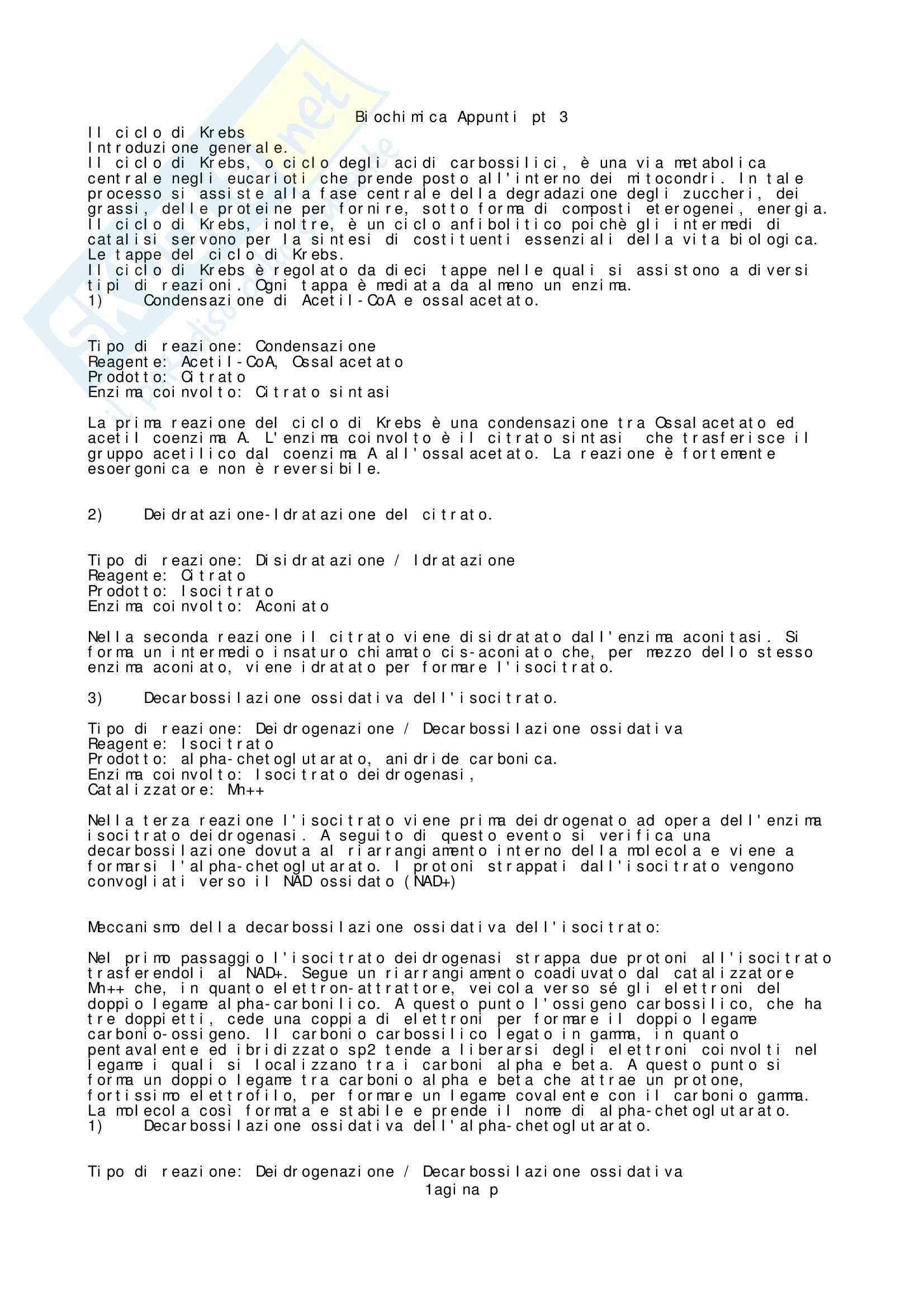 Biochimica Appunti pt 3

Il ciclo di Krebs
Introduzione generale.
Il ciclo di Krebs, o ciclo degli acidi carbossilici, è una via metabolica centrale negli eucarioti che prende posto all'interno dei mitocondri. In tale processo si assiste alla fase centrale della degradazione degli zuccheri, dei grassi, delle proteine per fornire, sotto forma di composti eterogenei, energia. Il ciclo di Krebs, inoltre, è un ciclo anfibolitico poichè gli intermedi di catalisi servono per la sintesi di costituenti essenziali della vita biologica.
Le tappe del ciclo di Krebs.
Il ciclo di Krebs è regolato da dieci tappe nelle quali si assistono a diversi tipi di reazioni. Ogni tappa è mediata da almeno un enzima.
1) Condensazione di Acetil-CoA e ossalacetato.

Tipo di reazione: Condensazione
Reagente: Acetil-CoA, Ossalacetato
Prodotto: Citrato
Enzima coinvolto: Citrato sintasi

La prima reazione del ciclo di Krebs è una condensazione tra Ossalacetato ed acetil coenzima A. L'enzima coinvolto è il citrato sintasi che trasferisce il gruppo acetilico dal coenzima A all'ossalacetato. La reazione è fortemente esoergonica e non è reversibile.

2) Deidratazione-Idratazione del citrato.

Tipo di reazione: Disidratazione / Idratazione
Reagente: Citrato
Prodotto: Isocitrato
Enzima coinvolto: Aconiato

Nella seconda reazione il citrato viene disidratato dall'enzima aconitasi. Si forma un intermedio insaturo chiamato cis-aconiato che, per mezzo dello stesso enzima aconiato, viene idratato per formare l'isocitrato.

3) Decarbossilazione ossidativa dell'isocitrato.

Tipo di reazione: Deidrogenazione / Decarbossilazione ossidativa
Reagente: Isocitrato
Prodotto: alpha-chetoglutarato, anidride carbonica.
Enzima coinvolto: Isocitrato deidrogenasi,
Catalizzatore: Mn++

Nella terza reazione l'isocitrato viene prima deidrogenato ad opera dell'enzima isocitrato deidrogenasi. A seguito di questo evento si verifica una decarbossilazione dovuta al riarrangiamento interno della molecola e viene a formarsi l'alpha-chetoglutarato. I protoni strappati dall'isocitrato vengono convogliati verso il NAD ossidato (NAD+)

Meccanismo della decarbossilazione ossidativa dell'isocitrato:

Nel primo passaggio l'isocitrato deidrogenasi strappa due protoni all'isocitrato trasferendoli al NAD+. Segue un riarrangiamento coadiuvato dal catalizzatore Mn++ che, in quanto elettron-attrattore, veicola verso sé gli elettroni del doppio legame alpha-carbonilico. A questo punto l'ossigeno carbossilico, che ha tre doppietti, cede una coppia di elettroni per formare il doppio legame carbonio-ossigeno. Il carbonio carbossilico legato in gamma, in quanto pentavalente ed ibridizzato sp2 tende a liberarsi degli elettroni coinvolti nel legame i quali si localizzano tra i carboni alpha e beta. A questo punto si forma un doppio legame tra carbonio alpha e beta che attrae un protone, fortissimo elettrofilo, per formare un legame covalente con il carbonio gamma. La molecola così formata e stabile e prende il nome di alpha-chetoglutarato.
1) Decarbossilazione ossidativa dell'alpha-chetoglutarato.

Tipo di reazione: Deidrogenazione / Decarbossilazione ossidativa
1agina p